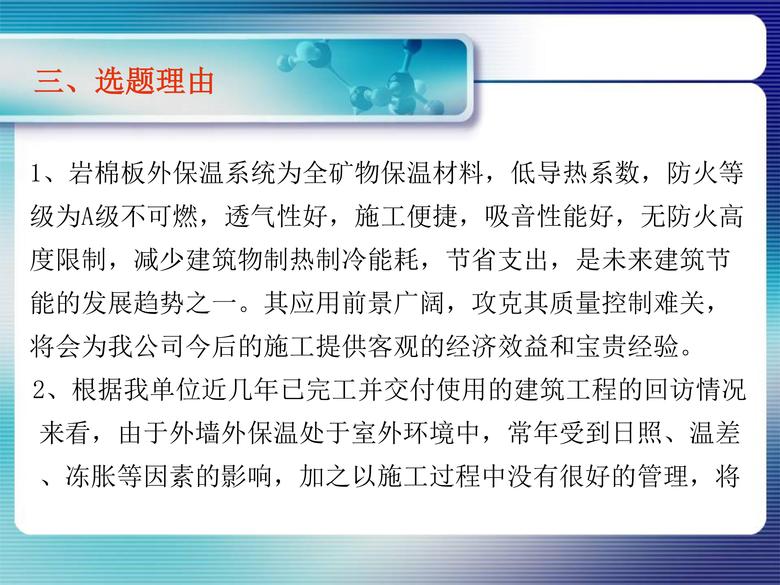 三、选题理由

1、岩棉板外保温系统为全矿物保温材料，低导热系数，防火等级为A级不可燃，透气性好，施工便捷，吸音性能好，无防火高度限制，减少建筑物制热制冷能耗，节省支出，是未来建筑节能的发展趋势之一。其应用前景广阔，攻克其质量控制难关，将会为我公司今后的施工提供客观的经济效益和宝贵经验。

2、根据我单位近几年已完工并交付使用的建筑工程的回访情况来看，由于外墙外保温处于室外环境中，常年受到日照、温差、冻胀等因素的影响，加之以施工过程中没有很好的管理，将